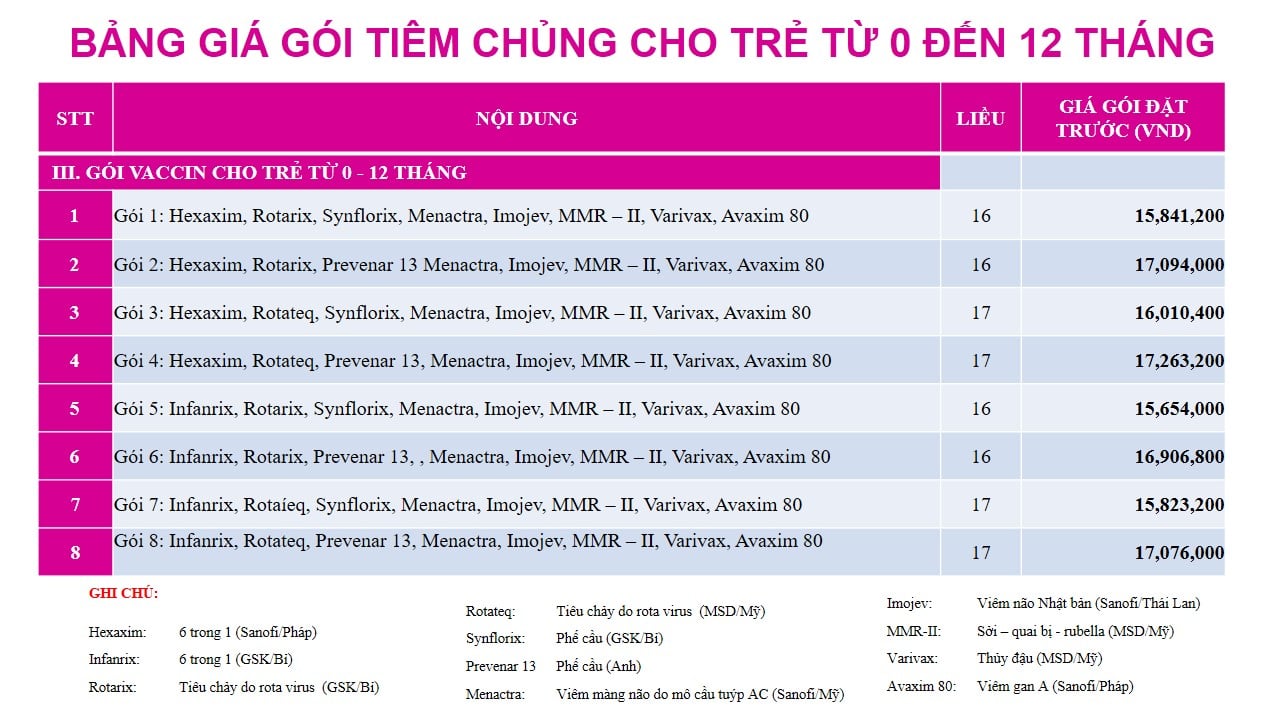 BẢNG GIÁ GÓI TIÊM CHỦNG CHO TRẺ TỪ 0 ĐẾN 12 THÁNG

| STT | NỘI DUNG | LIỀU | GIÁ GÓI ĐẶT TRƯỚC (VND) |
|---|---|---|---|
| III. GÓI VACCIN CHO TRẺ TỪ 0 - 12 THÁNG | | | |
| 1 | Gói 1: Hexaxim, Rotarix, Synflorix, Menactra, Imojev, MMR – II, Varivax, Avaxim 80 | 16 | 15,841,200 |
| 2 | Gói 2: Hexaxim, Rotarix, Prevenar 13 Menactra, Imojev, MMR – II, Varivax, Avaxim 80 | 16 | 17,094,000 |
| 3 | Gói 3: Hexaxim, Rotateq, Synflorix, Menactra, Imojev, MMR – II, Varivax, Avaxim 80 | 17 | 16,010,400 |
| 4 | Gói 4: Hexaxim, Rotateq, Prevenar 13, Menactra, Imojev, MMR – II, Varivax, Avaxim 80 | 17 | 17,263,200 |
| 5 | Gói 5: Infanrix, Rotarix, Synflorix, Menactra, Imojev, MMR – II, Varivax, Avaxim 80 | 16 | 15,654,000 |
| 6 | Gói 6: Infanrix, Rotarix, Prevenar 13, , Menactra, Imojev, MMR – II, Varivax, Avaxim 80 | 16 | 16,906,800 |
| 7 | Gói 7: Infanrix, Rotaíeq, Synflorix, Menactra, Imojev, MMR – II, Varivax, Avaxim 80 | 17 | 15,823,200 |
| 8 | Gói 8: Infanrix, Rotateq, Prevenar 13, Menactra, Imojev, MMR – II, Varivax, Avaxim 80 | 17 | 17,076,000 |

GHI CHÚ:

Hexaxim: 6 trong 1 (Sanofi/Pháp)
Infanrix: 6 trong 1 (GSK/Bỉ)
Rotarix: Tiêu chảy do rota virus (GSK/Bỉ)

Rotateq: Tiêu chảy do rota virus (MSD/Mỹ)
Synflorix: Phế cầu (GSK/Bỉ)
Prevenar 13 Phế cầu (Anh)
Menactra: Viêm màng não do mô cầu tuýp AC (Sanofi/Mỹ)

Imojev: Viêm não Nhật bản (Sanofi/Thái Lan)
MMR-II: Sởi – quai bị - rubella (MSD/Mỹ)
Varivax: Thủy đậu (MSD/Mỹ)
Avaxim 80: Viêm gan A (Sanofi/Pháp)